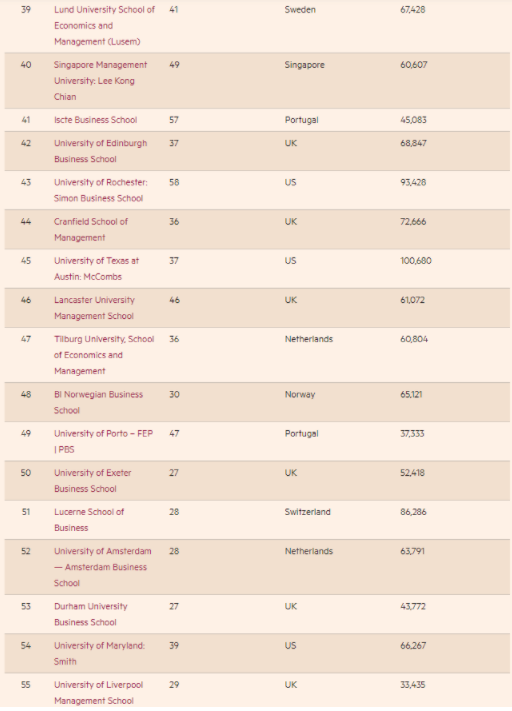 | | | | | |
|---|---|---|---|---|
| 39 | Lund University School of Economics and Management (Lusem) | 41 | Sweden | 67,428 |
| 40 | Singapore Management University: Lee Kong Chian | 49 | Singapore | 60,607 |
| 41 | Iscte Business School | 57 | Portugal | 45,083 |
| 42 | University of Edinburgh Business School | 37 | UK | 68,847 |
| 43 | University of Rochester: Simon Business School | 58 | US | 93,428 |
| 44 | Cranfield School of Management | 36 | UK | 72,666 |
| 45 | University of Texas at Austin: McCombs | 37 | US | 100,680 |
| 46 | Lancaster University Management School | 46 | UK | 61,072 |
| 47 | Tilburg University, School of Economics and Management | 36 | Netherlands | 60,804 |
| 48 | BI Norwegian Business School | 30 | Norway | 65,121 |
| 49 | University of Porto – FEP \| PBS | 47 | Portugal | 37,333 |
| 50 | University of Exeter Business School | 27 | UK | 52,418 |
| 51 | Lucerne School of Business | 28 | Switzerland | 86,286 |
| 52 | University of Amsterdam — Amsterdam Business School | 28 | Netherlands | 63,791 |
| 53 | Durham University Business School | 27 | UK | 43,772 |
| 54 | University of Maryland: Smith | 39 | US | 66,267 |
| 55 | University of Liverpool Management School | 29 | UK | 33,435 |